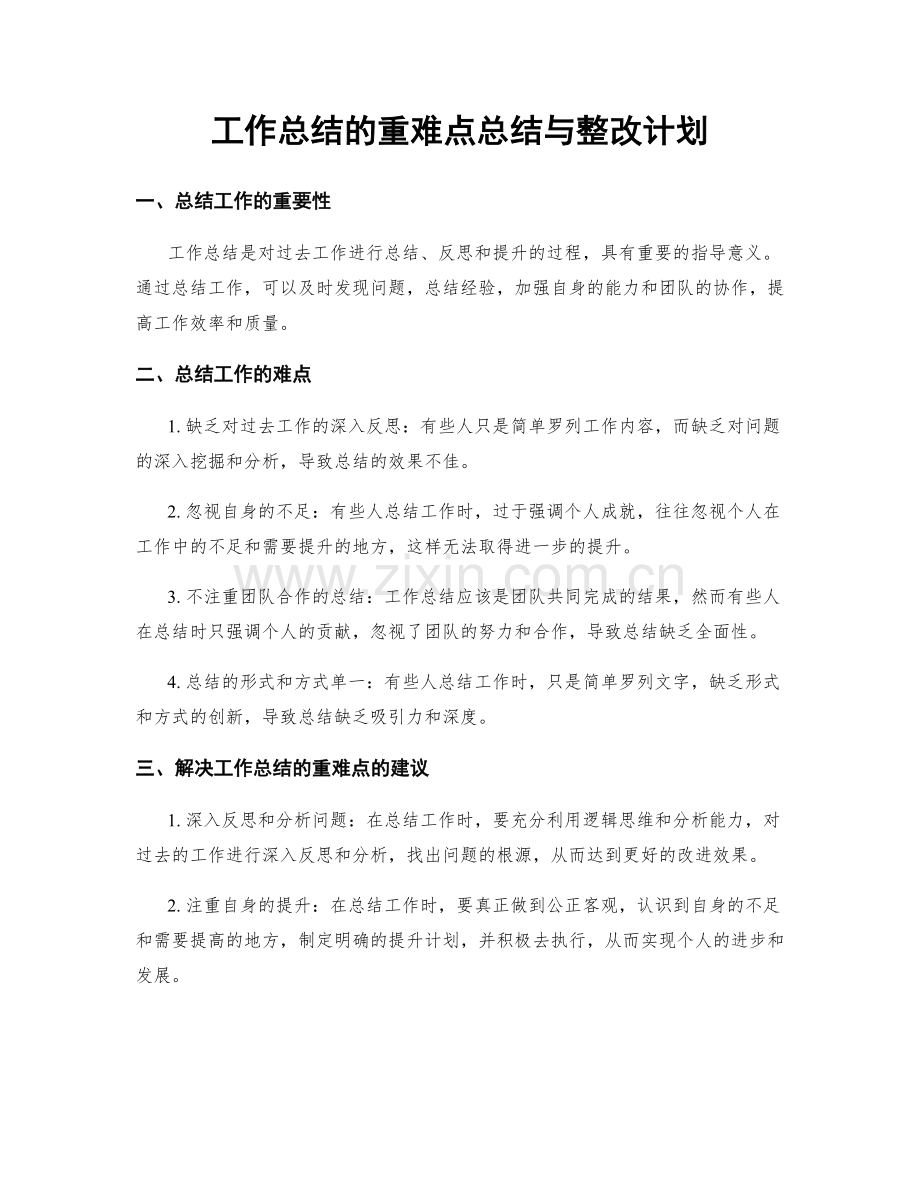 工作总结的重难点总结与整改计划

一、总结工作的重要性

工作总结是对过去工作进行总结、反思和提升的过程，具有重要的指导意义。通过总结工作，可以及时发现问题，总结经验，加强自身的能力和团队的协作，提高工作效率和质量。

二、总结工作的难点

1.缺乏对过去工作的深入反思：有些人只是简单罗列工作内容，而缺乏对问题的深入挖掘和分析，导致总结的效果不佳。

2.忽视自身的不足：有些人总结工作时，过于强调个人成就，往往忽视个人在工作中的不足和需要提升的地方，这样无法取得进一步的提升。

3.不注重团队合作的总结：工作总结应该是团队共同完成的结果，然而有些人在总结时只强调个人的贡献，忽视了团队的努力和合作，导致总结缺乏全面性。

4.总结的形式和方式单一：有些人总结工作时，只是简单罗列文字，缺乏形式和方式的创新，导致总结缺乏吸引力和深度。

三、解决工作总结的重难点的建议

1.深入反思和分析问题：在总结工作时，要充分利用逻辑思维和分析能力，对过去的工作进行深入反思和分析，找出问题的根源，从而达到更好的改进效果。

2.注重自身的提升：在总结工作时，要真正做到公正客观，认识到自身的不足和需要提高的地方，制定明确的提升计划，并积极去执行，从而实现个人的进步和发展。

www.zixin.com.cn